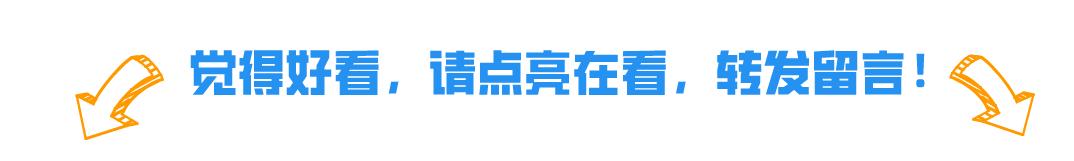 觉得好看，请点亮在看，转发留言！